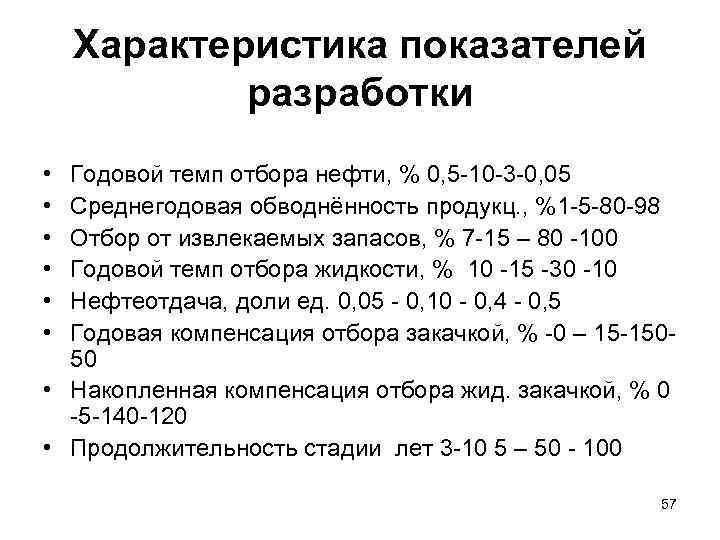 Характеристика показателей разработки

• Годовой темп отбора нефти, % 0,5-10-3-0,05
• Среднегодовая обводнённость продукц., %1-5-80-98
• Отбор от извлекаемых запасов, % 7-15 – 80 -100
• Годовой темп отбора жидкости, % 10 -15 -30 -10
• Нефтеотдача, доли ед. 0,05 - 0,10 - 0,4 - 0,5
• Годовая компенсация отбора закачкой, % -0 – 15-150-50
• Накопленная компенсация отбора жид. закачкой, % 0 -5-140-120
• Продолжительность стадии лет 3-10 5 – 50 - 100

57